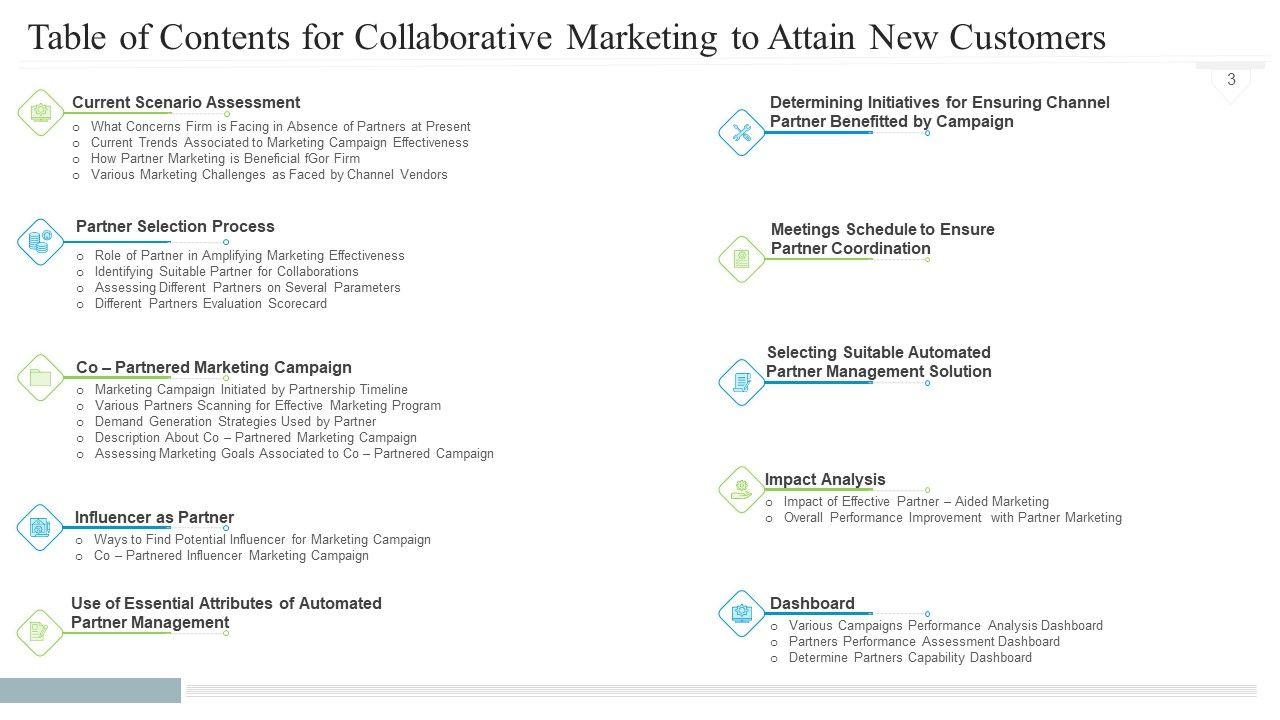 Table of Contents for Collaborative Marketing to Attain New Customers

3

Current Scenario Assessment
o What Concerns Firm is Facing in Absence of Partners at Present
o Current Trends Associated to Marketing Campaign Effectiveness
o How Partner Marketing is Beneficial fGor Firm
o Various Marketing Challenges as Faced by Channel Vendors

Partner Selection Process
o Role of Partner in Amplifying Marketing Effectiveness
o Identifying Suitable Partner for Collaborations
o Assessing Different Partners on Several Parameters
o Different Partners Evaluation Scorecard

Co – Partnered Marketing Campaign
o Marketing Campaign Initiated by Partnership Timeline
o Various Partners Scanning for Effective Marketing Program
o Demand Generation Strategies Used by Partner
o Description About Co – Partnered Marketing Campaign
o Assessing Marketing Goals Associated to Co – Partnered Campaign

Influencer as Partner
o Ways to Find Potential Influencer for Marketing Campaign
o Co – Partnered Influencer Marketing Campaign

Use of Essential Attributes of Automated Partner Management

Determining Initiatives for Ensuring Channel Partner Benefitted by Campaign

Meetings Schedule to Ensure Partner Coordination

Selecting Suitable Automated Partner Management Solution

Impact Analysis
o Impact of Effective Partner – Aided Marketing
o Overall Performance Improvement with Partner Marketing

Dashboard
o Various Campaigns Performance Analysis Dashboard
o Partners Performance Assessment Dashboard
o Determine Partners Capability Dashboard